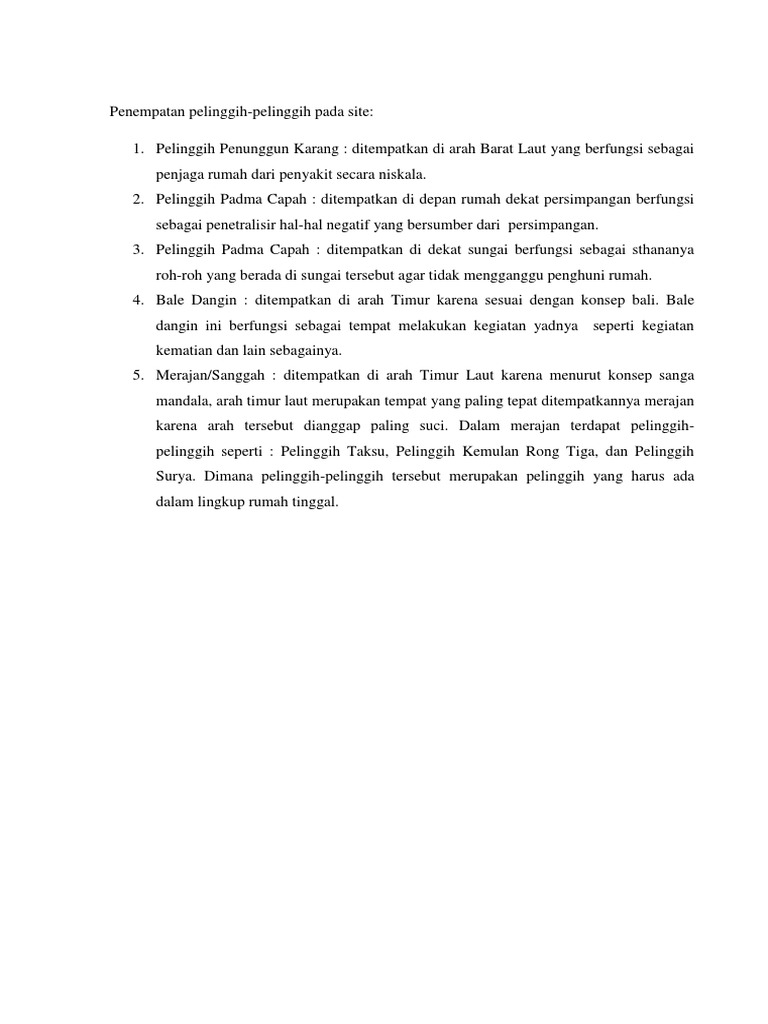 Penempatan pelinggih-pelinggih pada site:

1. Pelinggih Penunggun Karang : ditempatkan di arah Barat Laut yang berfungsi sebagai penjaga rumah dari penyakit secara niskala.
2. Pelinggih Padma Capah : ditempatkan di depan rumah dekat persimpangan berfungsi sebagai penetralisir hal-hal negatif yang bersumber dari persimpangan.
3. Pelinggih Padma Capah : ditempatkan di dekat sungai berfungsi sebagai sthananya roh-roh yang berada di sungai tersebut agar tidak mengganggu penghuni rumah.
4. Bale Dangin : ditempatkan di arah Timur karena sesuai dengan konsep bali. Bale dangin ini berfungsi sebagai tempat melakukan kegiatan yadnya seperti kegiatan kematian dan lain sebagainya.
5. Merajan/Sanggah : ditempatkan di arah Timur Laut karena menurut konsep sanga mandala, arah timur laut merupakan tempat yang paling tepat ditempatkannya merajan karena arah tersebut dianggap paling suci. Dalam merajan terdapat pelinggih-pelinggih seperti : Pelinggih Taksu, Pelinggih Kemulan Rong Tiga, dan Pelinggih Surya. Dimana pelinggih-pelinggih tersebut merupakan pelinggih yang harus ada dalam lingkup rumah tinggal.